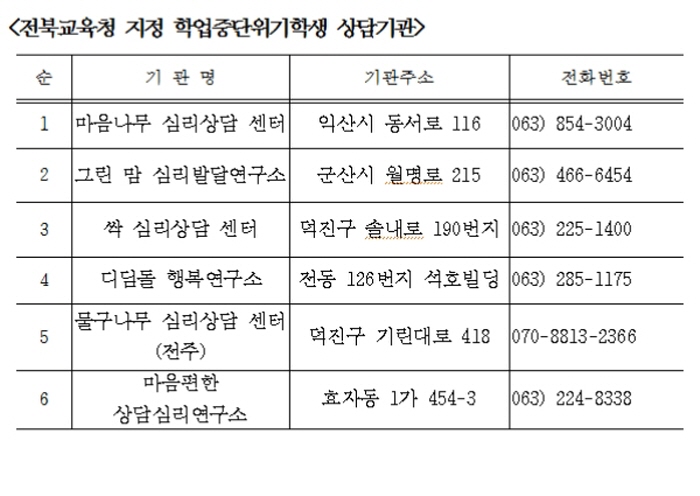 <전북교육청 지정 학업중단위기학생 상담기관>

| 순 | 기 관 명 | 기관주소 | 전화번호 |
|---|---|---|---|
| 1 | 마음나무 심리상담 센터 | 익산시 동서로 116 | 063) 854-3004 |
| 2 | 그린 맘 심리발달연구소 | 군산시 월명로 215 | 063) 466-6454 |
| 3 | 싹 심리상담 센터 | 덕진구 솔내로 190번지 | 063) 225-1400 |
| 4 | 디딤돌 행복연구소 | 전동 126번지 석호빌딩 | 063) 285-1175 |
| 5 | 물구나무 심리상담 센터 (전주) | 덕진구 기린대로 418 | 070-8813-2366 |
| 6 | 마음편한 상담심리연구소 | 효자동 1가 454-3 | 063) 224-8338 |